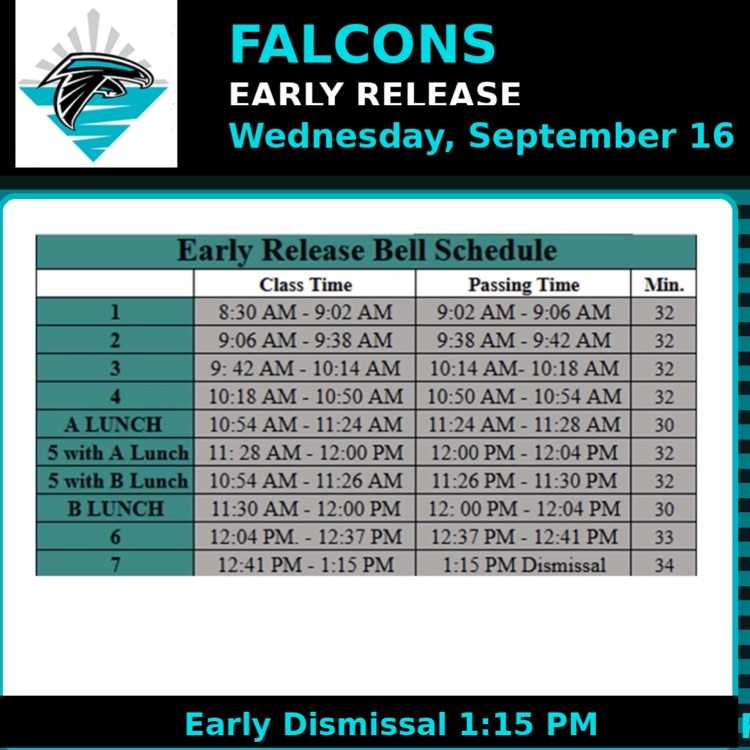 FALCONS
EARLY RELEASE
Wednesday, September 16

Early Release Bell Schedule

| | Class Time | Passing Time | Min. |
|---|---|---|---|
| 1 | 8:30 AM - 9:02 AM | 9:02 AM - 9:06 AM | 32 |
| 2 | 9:06 AM - 9:38 AM | 9:38 AM - 9:42 AM | 32 |
| 3 | 9: 42 AM - 10:14 AM | 10:14 AM- 10:18 AM | 32 |
| 4 | 10:18 AM - 10:50 AM | 10:50 AM - 10:54 AM | 32 |
| A LUNCH | 10:54 AM - 11:24 AM | 11:24 AM - 11:28 AM | 30 |
| 5 with A Lunch | 11: 28 AM - 12:00 PM | 12:00 PM - 12:04 PM | 32 |
| 5 with B Lunch | 10:54 AM - 11:26 AM | 11:26 PM - 11:30 PM | 32 |
| B LUNCH | 11:30 AM - 12:00 PM | 12: 00 PM - 12:04 PM | 30 |
| 6 | 12:04 PM. - 12:37 PM | 12:37 PM - 12:41 PM | 33 |
| 7 | 12:41 PM - 1:15 PM | 1:15 PM Dismissal | 34 |

Early Dismissal 1:15 PM